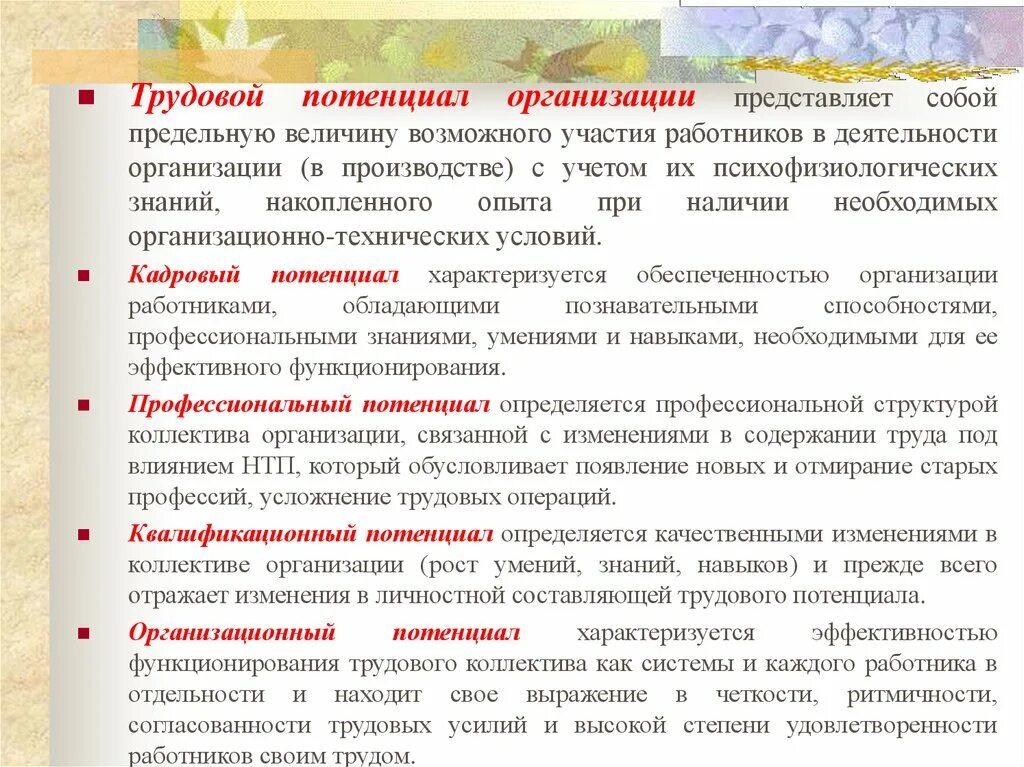 Трудовой потенциал организации представляет собой предельную величину возможного участия работников в деятельности организации (в производстве) с учетом их психофизиологических знаний, накопленного опыта при наличии необходимых организационно-технических условий.

Кадровый потенциал характеризуется обеспеченностью организации работниками, обладающими познавательными способностями, профессиональными знаниями, умениями и навыками, необходимыми для ее эффективного функционирования.

Профессиональный потенциал определяется профессиональной структурой коллектива организации, связанной с изменениями в содержании труда под влиянием НТП, который обусловливает появление новых и отмирание старых профессий, усложнение трудовых операций.

Квалификационный потенциал определяется качественными изменениями в коллективе организации (рост умений, знаний, навыков) и прежде всего отражает изменения в личностной составляющей трудового потенциала.

Организационный потенциал характеризуется эффективностью функционирования трудового коллектива как системы и каждого работника в отдельности и находит свое выражение в четкости, ритмичности, согласованности трудовых усилий и высокой степени удовлетворенности работников своим трудом.